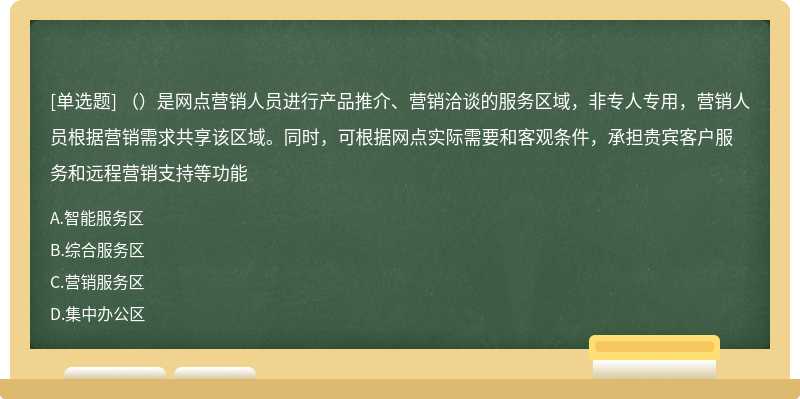 [单选题] （）是网点营销人员进行产品推介、营销洽谈的服务区域，非专人专用，营销人员根据营销需求共享该区域。同时，可根据网点实际需要和客观条件，承担贵宾客户服务和远程营销支持等功能

A.智能服务区

B.综合服务区

C.营销服务区

D.集中办公区